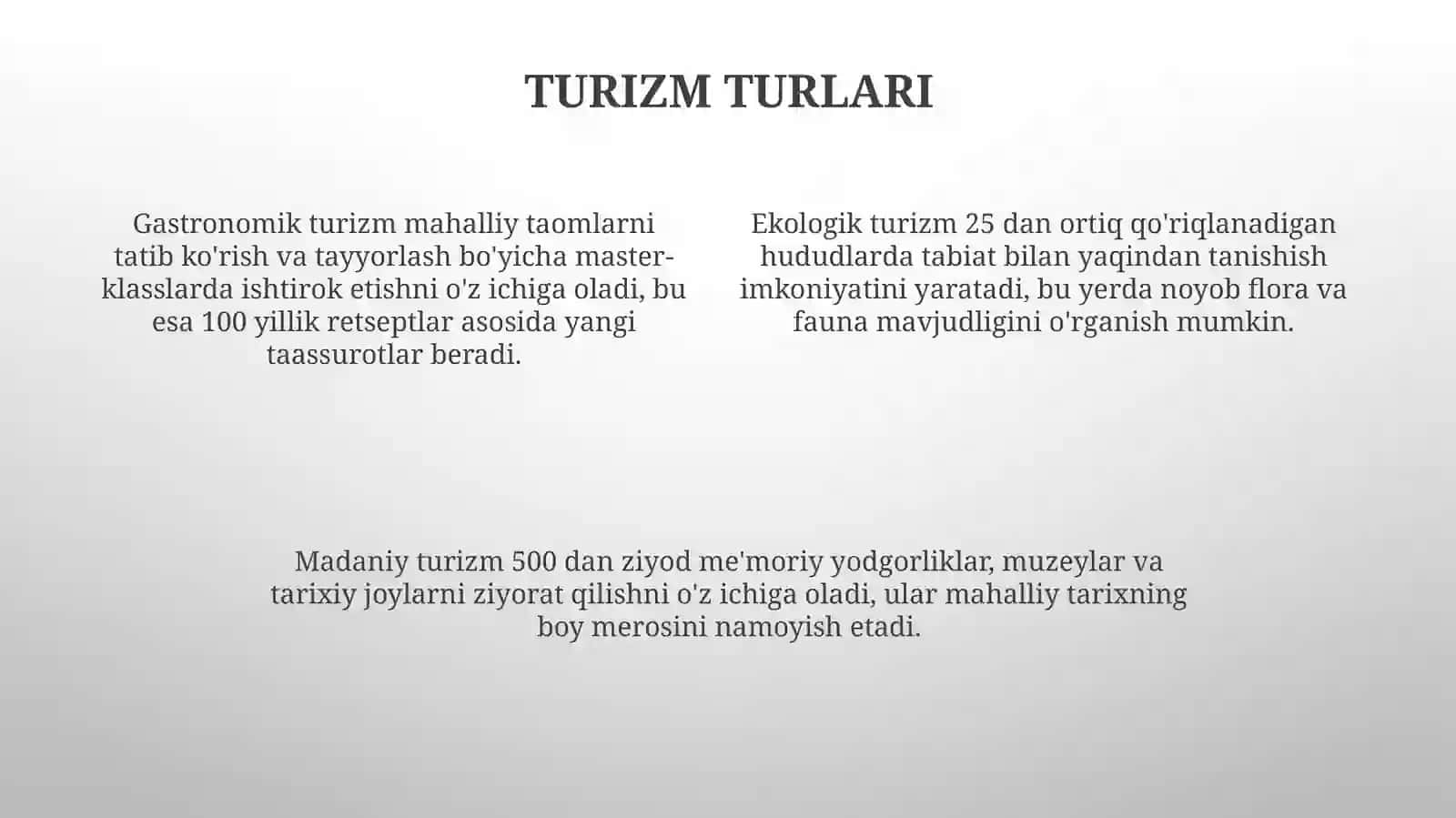 TURIZM TURLARI

Gastronomik turizm mahalliy taomlarni tatib ko'rish va tayyorlash bo'yicha master-klasslarda ishtirok etishni o'z ichiga oladi, bu esa 100 yillik retseptlar asosida yangi taassurotlar beradi.

Ekologik turizm 25 dan ortiq qo'riqlanadigan hududlarda tabiat bilan yaqindan tanishish imkoniyatini yaratadi, bu yerda noyob flora va fauna mavjudligini o'rganish mumkin.

Madaniy turizm 500 dan ziyod me'moriy yodgorliklar, muzeylar va tarixiy joylarni ziyorat qilishni o'z ichiga oladi, ular mahalliy tarixning boy merosini namoyish etadi.